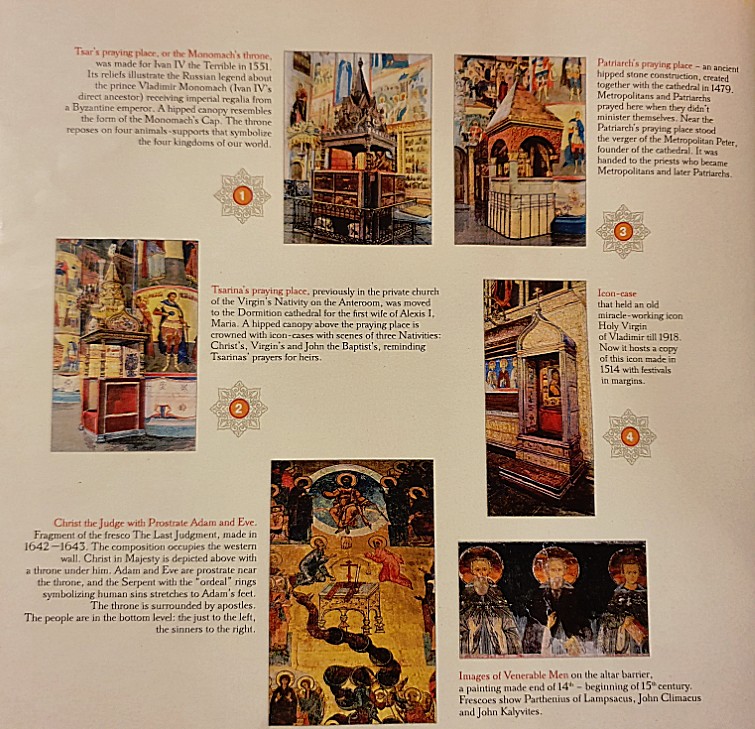 Tsar's praying place, or the Monomach's throne, was made for Ivan IV the Terrible in 1551. Its reliefs illustrate the Russian legend about the prince Vladimir Monomach (Ivan IV's direct ancestor) receiving imperial regalia from a Byzantine emperor. A hipped canopy resembles the form of the Monomach's Cap. The throne reposes on four animals-supports that symbolize the four kingdoms of our world.

1

Patriarch's praying place – an ancient hipped stone construction, created together with the cathedral in 1479. Metropolitans and Patriarchs prayed here when they didn't minister themselves. Near the Patriarch's praying place stood the verger of the Metropolitan Peter, founder of the cathedral. It was handed to the priests who became Metropolitans and later Patriarchs.

3

Tsarina's praying place, previously in the private church of the Virgin's Nativity on the Anteroom, was moved to the Dormition cathedral for the first wife of Alexis I, Maria. A hipped canopy above the praying place is crowned with icon-cases with scenes of three Nativities: Christ's, Virgin's and John the Baptist's, reminding Tsarinas' prayers for heirs.

2

Icon-case that held an old miracle-working icon Holy Virgin of Vladimir till 1918. Now it hosts a copy of this icon made in 1514 with festivals in margins.

4

Christ the Judge with Prostrate Adam and Eve. Fragment of the fresco The Last Judgment, made in 1642–1643. The composition occupies the western wall. Christ in Majesty is depicted above with a throne under him. Adam and Eve are prostrate near the throne, and the Serpent with the "ordeal" rings symbolizing human sins stretches to Adam's feet. The throne is surrounded by apostles. The people are in the bottom level: the just to the left, the sinners to the right.

Images of Venerable Men on the altar barrier, a painting made end of $14^{th}$ – beginning of $15^{th}$ century. Frescoes show Parthenius of Lampsacus, John Climacus and John Kalyvites.